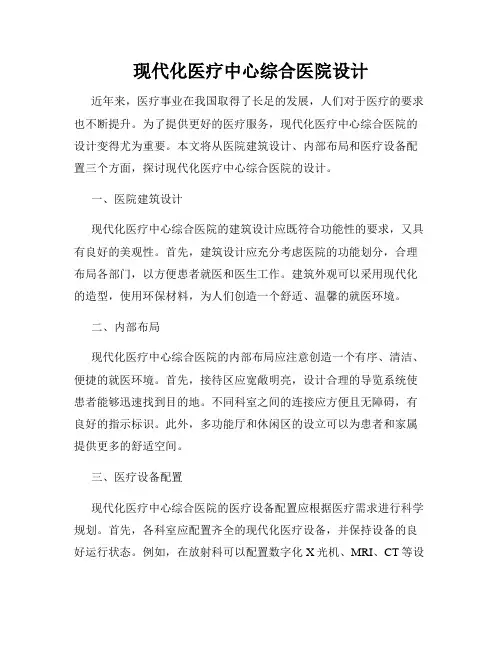 现代化医疗中心综合医院设计

近年来，医疗事业在我国取得了长足的发展，人们对于医疗的要求也不断提升。为了提供更好的医疗服务，现代化医疗中心综合医院的设计变得尤为重要。本文将从医院建筑设计、内部布局和医疗设备配置三个方面，探讨现代化医疗中心综合医院的设计。

一、医院建筑设计

现代化医疗中心综合医院的建筑设计应既符合功能性的要求，又具有良好的美观性。首先，建筑设计应充分考虑医院的功能划分，合理布局各部门，以方便患者就医和医生工作。建筑外观可以采用现代化的造型，使用环保材料，为人们创造一个舒适、温馨的就医环境。

二、内部布局

现代化医疗中心综合医院的内部布局应注意创造一个有序、清洁、便捷的就医环境。首先，接待区应宽敞明亮，设计合理的导览系统使患者能够迅速找到目的地。不同科室之间的连接应方便且无障碍，有良好的指示标识。此外，多功能厅和休闲区的设立可以为患者和家属提供更多的舒适空间。

三、医疗设备配置

现代化医疗中心综合医院的医疗设备配置应根据医疗需求进行科学规划。首先，各科室应配置齐全的现代化医疗设备，并保持设备的良好运行状态。例如，在放射科可以配置数字化 X 光机、MRI、CT 等设